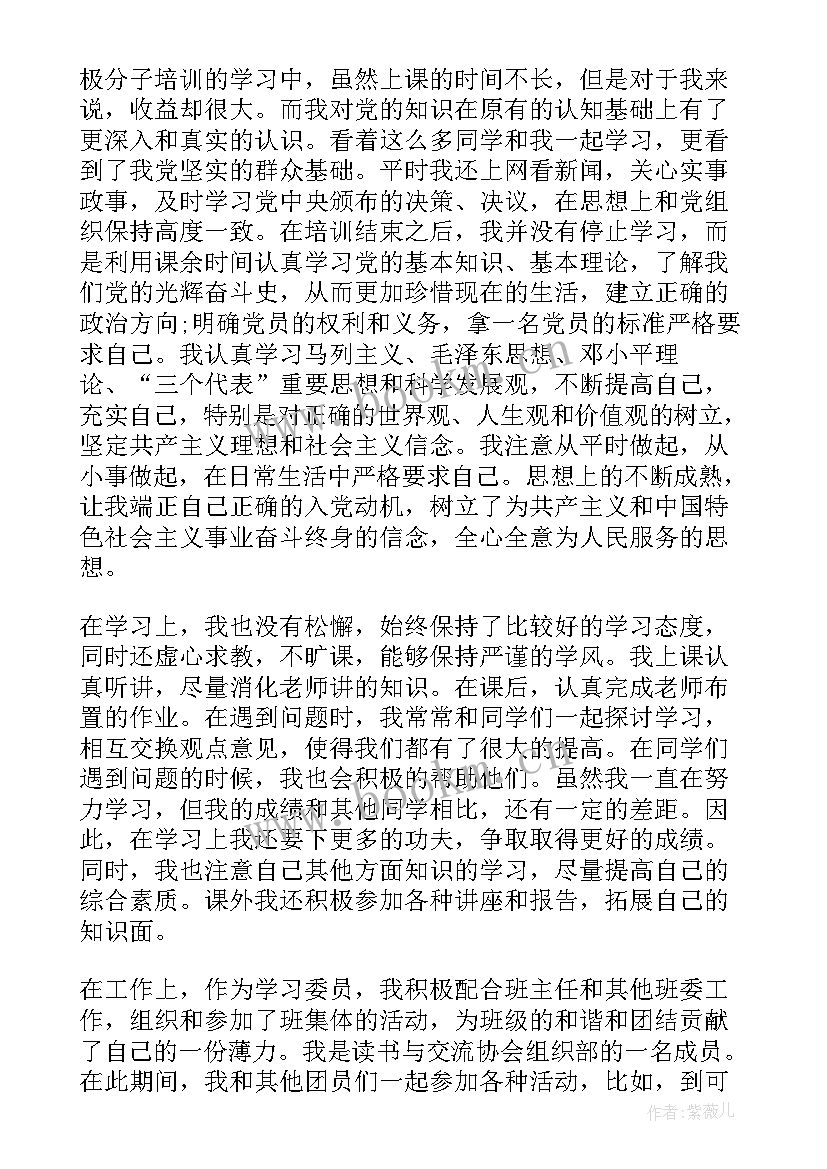 极分子培训的学习中，虽然上课的时间不长，但是对于我来说，收益却很大。而我对党的知识在原有的认知基础上有了更深入和真实的认识。看着这么多同学和我一起学习，更看到了我党坚实的群众基础。平时我还上网看新闻，关心实事政事，及时学习党中央颁布的决策、决议，在思想上和党组织保持高度一致。在培训结束之后，我并没有停止学习，而是利用课余时间认真学习党的基本知识、基本理论，了解我们党的光辉奋斗史，从而更加珍惜现在的生活，建立正确的政治方向;明确党员的权利和义务，拿一名党员的标准严格要求自己。我认真学习马列主义、毛泽东思想、邓小平理论、“三个代表”重要思想和科学发展观，不断提高自己，充实自己，特别是对正确的世界观、人生观和价值观的树立，坚定共产主义理想和社会主义信念。我注意从平时做起，从小事做起，在日常生活中严格要求自己。思想上的不断成熟，让我端正自己正确的入党动机，树立了为共产主义和中国特色社会主义事业奋斗终身的信念，全心全意为人民服务的思想。

在学习上，我也没有松懈，始终保持了比较好的学习态度，同时还虚心求教，不旷课，能够保持严谨的学风。我上课认真听讲，尽量消化老师讲的知识。在课后，认真完成老师布置的作业。在遇到问题时，我常常和同学们一起探讨学习，相互交换观点意见，使得我们都有了很大的提高。在同学们遇到问题的时候，我也会积极的帮助他们。虽然我一直在努力学习，但我的成绩和其他同学相比，还有一定的差距。因此，在学习上我还要下更多的功夫，争取取得更好的成绩。同时，我也注意自己其他方面知识的学习，尽量提高自己的综合素质。课外我还积极参加各种讲座和报告，拓展自己的知识面。

在工作上，作为学习委员，我积极配合班主任和其他班委工作，组织和参加了班集体的活动，为班级的和谐和团结贡献了自己的一份薄力。我是读书与交流协会组织部的一名成员。在此期间，我和其他团员们一起参加各种活动，比如，到可

作者：紫薇儿